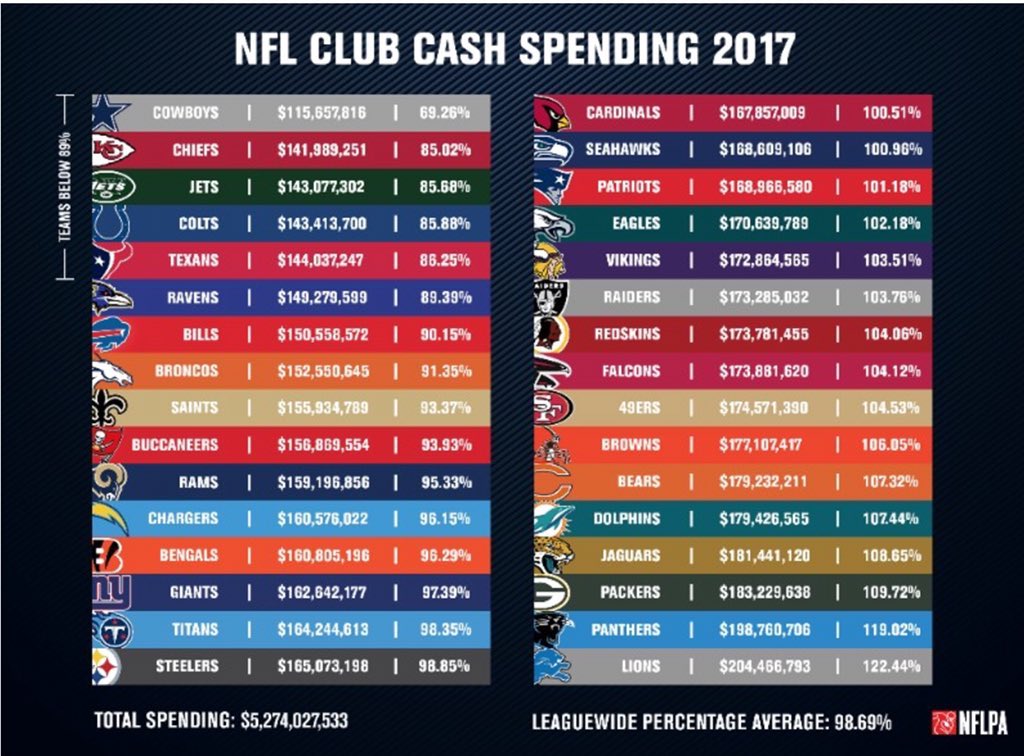 NFL CLUB CASH SPENDING 2017

TEAMS BELOW 89%

| COWBOYS | $115,657,816 | 69.26% |
|---|---|---|
| CHIEFS | $141,989,251 | 85.02% |
| JETS | $143,077,302 | 85.68% |
| COLTS | $143,413,700 | 85.88% |
| TEXANS | $144,037,247 | 86.25% |
| RAVENS | $149,279,599 | 89.39% |
| BILLS | $150,558,572 | 90.15% |
| BRONCOS | $152,550,645 | 91.35% |
| SAINTS | $155,934,789 | 93.37% |
| BUCCANEERS | $156,869,554 | 93.93% |
| RAMS | $159,196,856 | 95.33% |
| CHARGERS | $160,576,022 | 96.15% |
| BENGALS | $160,805,196 | 96.29% |
| GIANTS | $162,642,177 | 97.39% |
| TITANS | $164,244,613 | 98.35% |
| STEELERS | $165,073,198 | 98.85% |

| CARDINALS | $167,857,009 | 100.51% |
|---|---|---|
| SEAHAWKS | $168,609,106 | 100.96% |
| PATRIOTS | $168,966,580 | 101.18% |
| EAGLES | $170,639,789 | 102.18% |
| VIKINGS | $172,864,565 | 103.51% |
| RAIDERS | $173,285,032 | 103.76% |
| REDSKINS | $173,781,455 | 104.06% |
| FALCONS | $173,881,620 | 104.12% |
| 49ERS | $174,571,390 | 104.53% |
| BROWNS | $177,107,417 | 106.05% |
| BEARS | $179,232,211 | 107.32% |
| DOLPHINS | $179,426,565 | 107.44% |
| JAGUARS | $181,441,120 | 108.65% |
| PACKERS | $183,229,638 | 109.72% |
| PANTHERS | $198,760,706 | 119.02% |
| LIONS | $204,466,793 | 122.44% |

TOTAL SPENDING: $5,274,027,533

LEAGUEWIDE PERCENTAGE AVERAGE: 98.69%

NFLPA